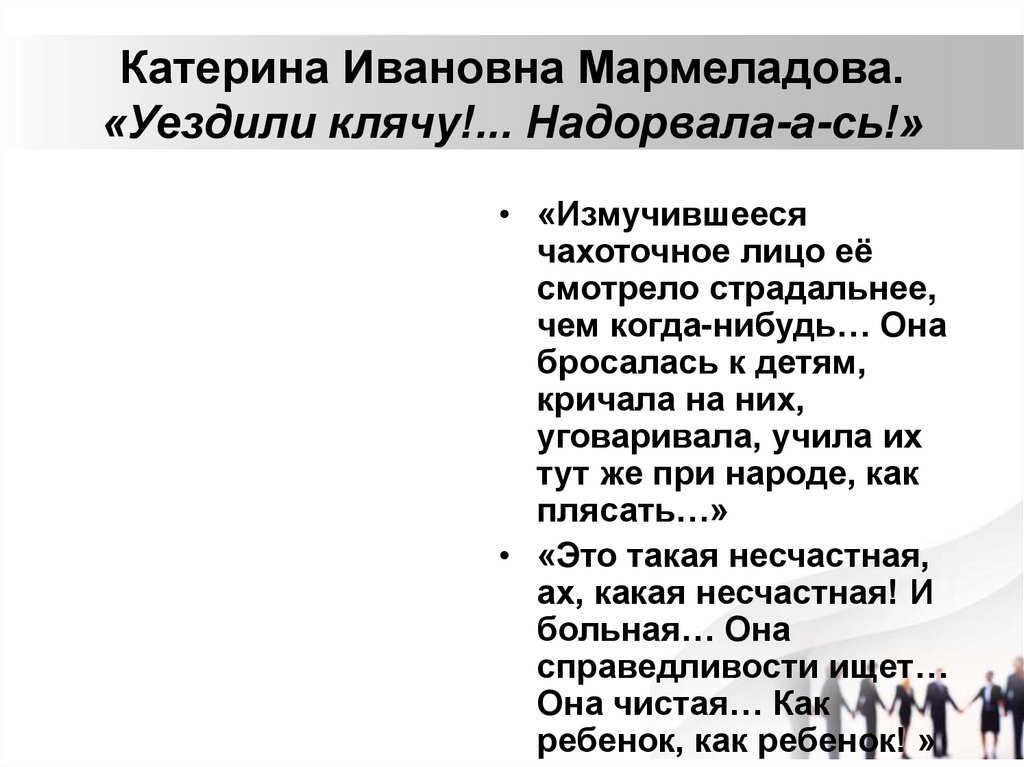 Катерина Ивановна Мармеладова.
«Уездили клячу!... Надорвала-а-сь!»

• «Измучившееся чахоточное лицо её смотрело страдальнее, чем когда-нибудь… Она бросалась к детям, кричала на них, уговаривала, учила их тут же при народе, как плясать…»
• «Это такая несчастная, ах, какая несчастная! И больная… Она справедливости ищет… Она чистая… Как ребенок, как ребенок! »